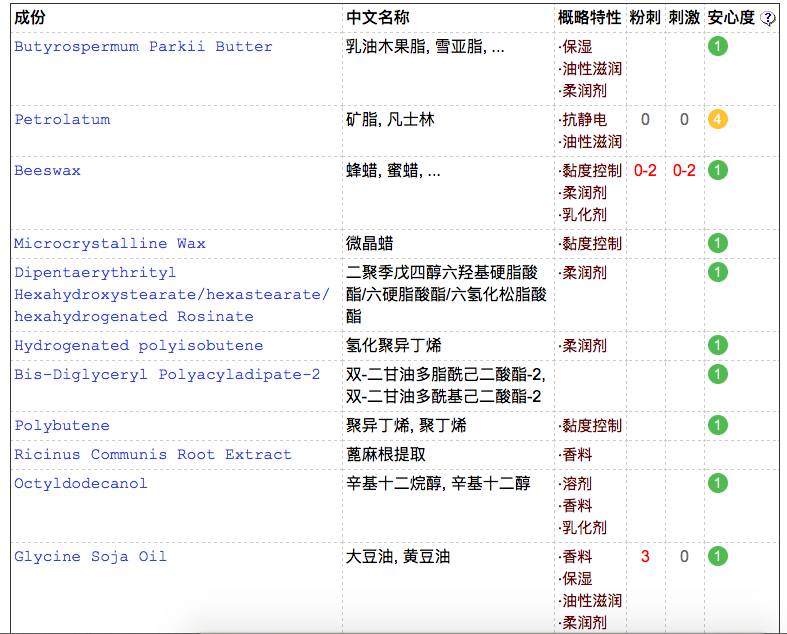 | 成份 | 中文名称 | 概略特性 | 粉刺 | 刺激 | 安心度 ? |
|---|---|---|---|---|---|
| Butyrospermum Parkii Butter | 乳油木果脂, 雪亚脂, ... | ·保湿 ·油性滋润 ·柔润剂 | | | 1 |
| Petrolatum | 矿脂, 凡士林 | ·抗静电 ·油性滋润 | 0 | 0 | 4 |
| Beeswax | 蜂蜡, 蜜蜡, ... | ·黏度控制 ·柔润剂 ·乳化剂 | 0-2 | 0-2 | 1 |
| Microcrystalline Wax | 微晶蜡 | ·黏度控制 | | | 1 |
| Dipentaerythrityl Hexahydroxystearate/hexastearate/ hexahydrogenated Rosinate | 二聚季戊四醇六羟基硬脂酸酯/六硬脂酸酯/六氢化松脂酸酯 | ·柔润剂 | | | 1 |
| Hydrogenated polyisobutene | 氢化聚异丁烯 | ·柔润剂 | | | 1 |
| Bis-Diglyceryl Polyacyladipate-2 | 双-二甘油多脂酰己二酸酯-2, 双-二甘油多酰基己二酸酯-2 | | | | 1 |
| Polybutene | 聚异丁烯, 聚丁烯 | ·黏度控制 | | | 1 |
| Ricinus Communis Root Extract | 蓖麻根提取 | ·香料 | | | |
| Octyldodecanol | 辛基十二烷醇, 辛基十二醇 | ·溶剂 ·香料 ·乳化剂 | | | 1 |
| Glycine Soja Oil | 大豆油, 黄豆油 | ·香料 ·保湿 ·油性滋润 ·柔润剂 | 3 | 0 | 1 |